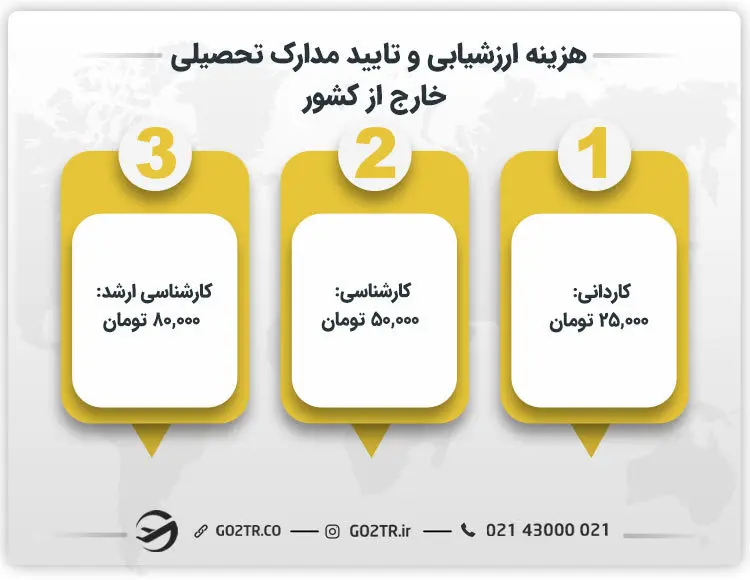 هزینه ارزشیابی و تایید مدارک تحصیلی خارج از کشور

1

کاردانی:
۲۵,۰۰۰ تومان

2

کارشناسی:
۵۰,۰۰۰ تومان

3

کارشناسی ارشد:
۸۰,۰۰۰ تومان

GO2TR.CO — GO2TR.ir — 021 43000 021